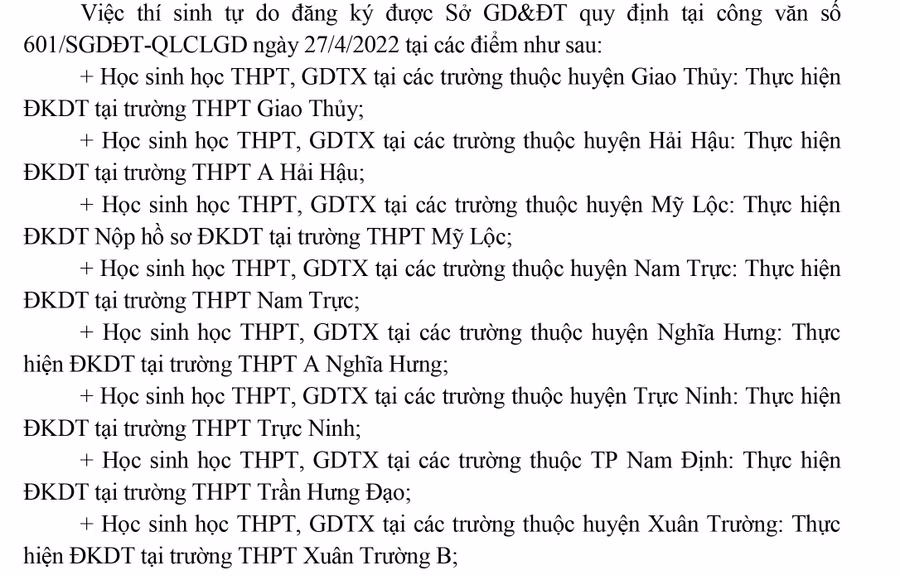 Việc thí sinh tự do đăng ký được Sở GD&ĐT quy định tại công văn số 601/SGDĐT-QLCLGD ngày 27/4/2022 tại các điểm như sau:

+ Học sinh học THPT, GDTX tại các trường thuộc huyện Giao Thủy: Thực hiện ĐKDT tại trường THPT Giao Thủy;

+ Học sinh học THPT, GDTX tại các trường thuộc huyện Hải Hậu: Thực hiện ĐKDT tại trường THPT A Hải Hậu;

+ Học sinh học THPT, GDTX tại các trường thuộc huyện Mỹ Lộc: Thực hiện ĐKDT Nộp hồ sơ ĐKDT tại trường THPT Mỹ Lộc;

+ Học sinh học THPT, GDTX tại các trường thuộc huyện Nam Trực: Thực hiện ĐKDT tại trường THPT Nam Trực;

+ Học sinh học THPT, GDTX tại các trường thuộc huyện Nghĩa Hưng: Thực hiện ĐKDT tại trường THPT A Nghĩa Hưng;

+ Học sinh học THPT, GDTX tại các trường thuộc huyện Trực Ninh: Thực hiện ĐKDT tại trường THPT Trực Ninh;

+ Học sinh học THPT, GDTX tại các trường thuộc TP Nam Định: Thực hiện ĐKDT tại trường THPT Trần Hưng Đạo;

+ Học sinh học THPT, GDTX tại các trường thuộc huyện Xuân Trường: Thực hiện ĐKDT tại trường THPT Xuân Trường B;